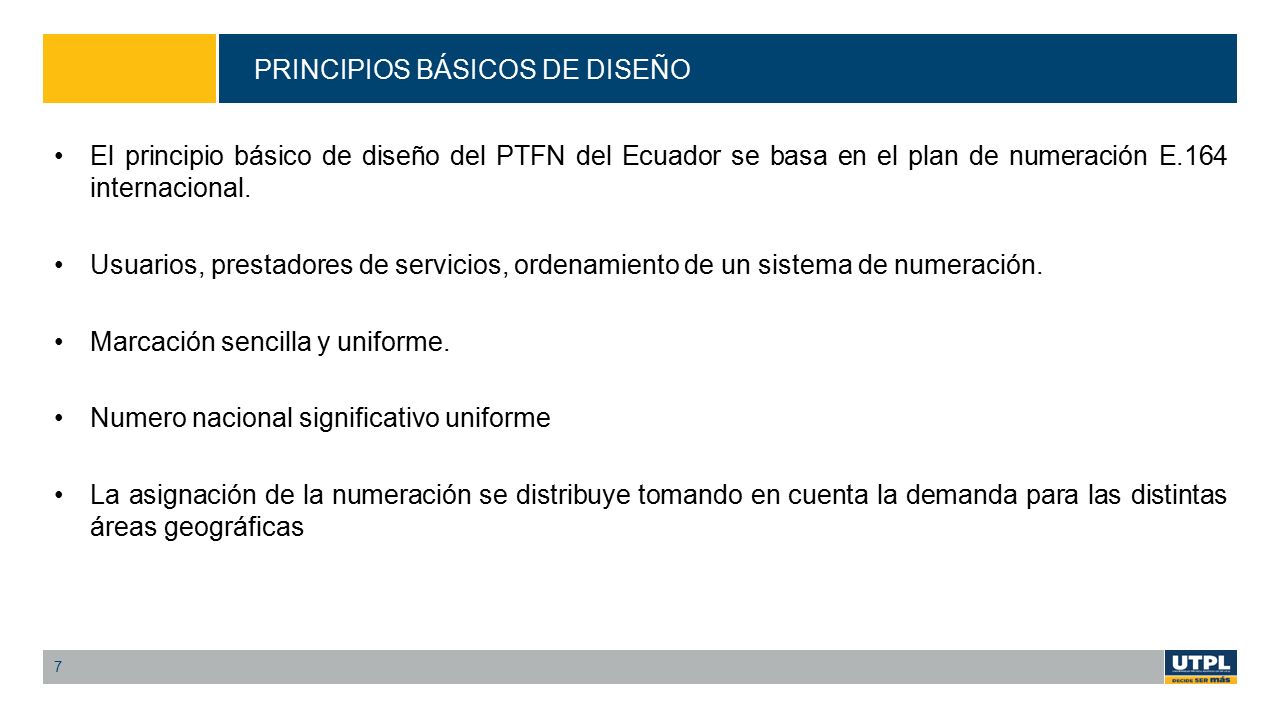 PRINCIPIOS BÁSICOS DE DISEÑO

• El principio básico de diseño del PTFN del Ecuador se basa en el plan de numeración E.164 internacional.

• Usuarios, prestadores de servicios, ordenamiento de un sistema de numeración.

• Marcación sencilla y uniforme.

• Numero nacional significativo uniforme

• La asignación de la numeración se distribuye tomando en cuenta la demanda para las distintas áreas geográficas

7

UTPL
DECIDE SER más